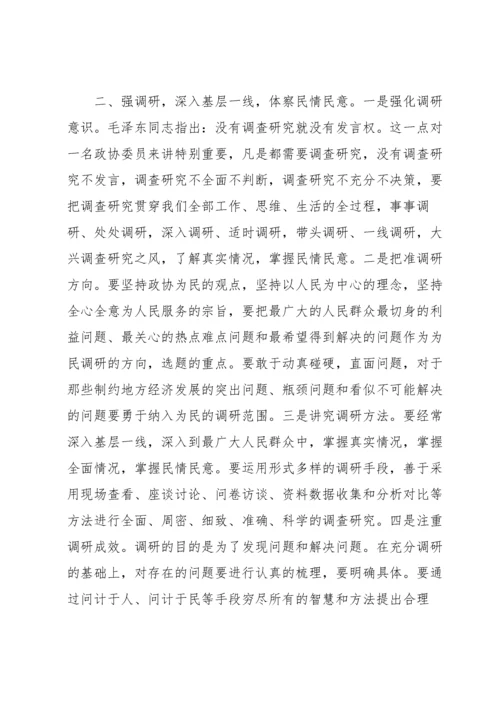 二、强调研，深入基层一线，体察民情民意。一是强化调研意识。毛泽东同志指出：没有调查研究就没有发言权。这一点对一名政协委员来讲特别重要，凡是都需要调查研究，没有调查研究不发言，调查研究不全面不判断，调查研究不充分不决策，要把调查研究贯穿我们全部工作、思维、生活的全过程，事事调研、处处调研，深入调研、适时调研，带头调研、一线调研，大兴调查研究之风，了解真实情况，掌握民情民意。二是把准调研方向。要坚持政协为民的观点，坚持以人民为中心的理念，坚持全心全意为人民服务的宗旨，要把最广大的人民群众最切身的利益问题、最关心的热点难点问题和最希望得到解决的问题作为为民调研的方向，选题的重点。要敢于动真碰硬，直面问题，对于那些制约地方经济发展的突出问题、瓶颈问题和看似不可能解决的问题要勇于纳入为民的调研范围。三是讲究调研方法。要经常深入基层一线，深入到最广大人民群众中，掌握真实情况，掌握全面情况，掌握民情民意。要运用形式多样的调研手段，善于采用现场查看、座谈讨论、问卷访谈、资料数据收集和分析对比等方法进行全面、周密、细致、准确、科学的调查研究。四是注重调研成效。调研的目的是为了发现问题和解决问题。在充分调研的基础上，对存在的问题要进行认真的梳理，要明确具体。要通过问计于人、问计于民等手段穷尽所有的智慧和方法提出合理